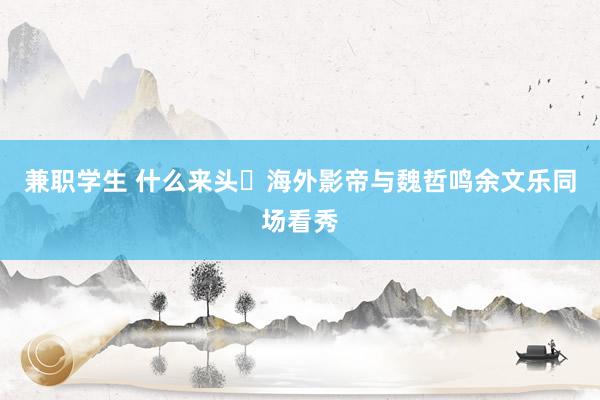 兼职学生 什么来头	海外影帝与魏哲鸣余文乐同场看秀